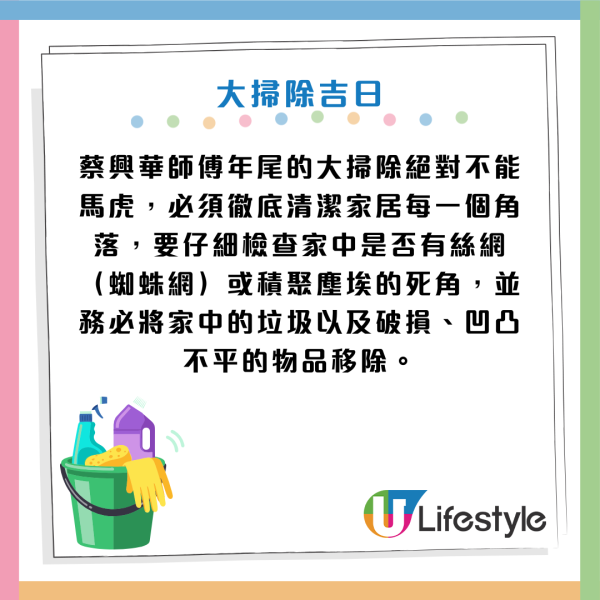 大掃除吉日

蔡興華師傅年尾的大掃除絕對不能馬虎，必須徹底清潔家居每一個角落，要仔細檢查家中是否有絲網（蜘蛛網）或積聚塵埃的死角，並務必將家中的垃圾以及破損、凹凸不平的物品移除。

U Lifestyle